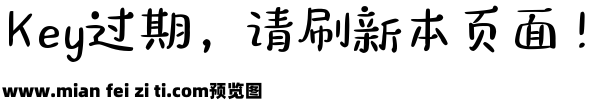 Key过期，请刷新本页面！

www.mian fei zi ti.com预览图